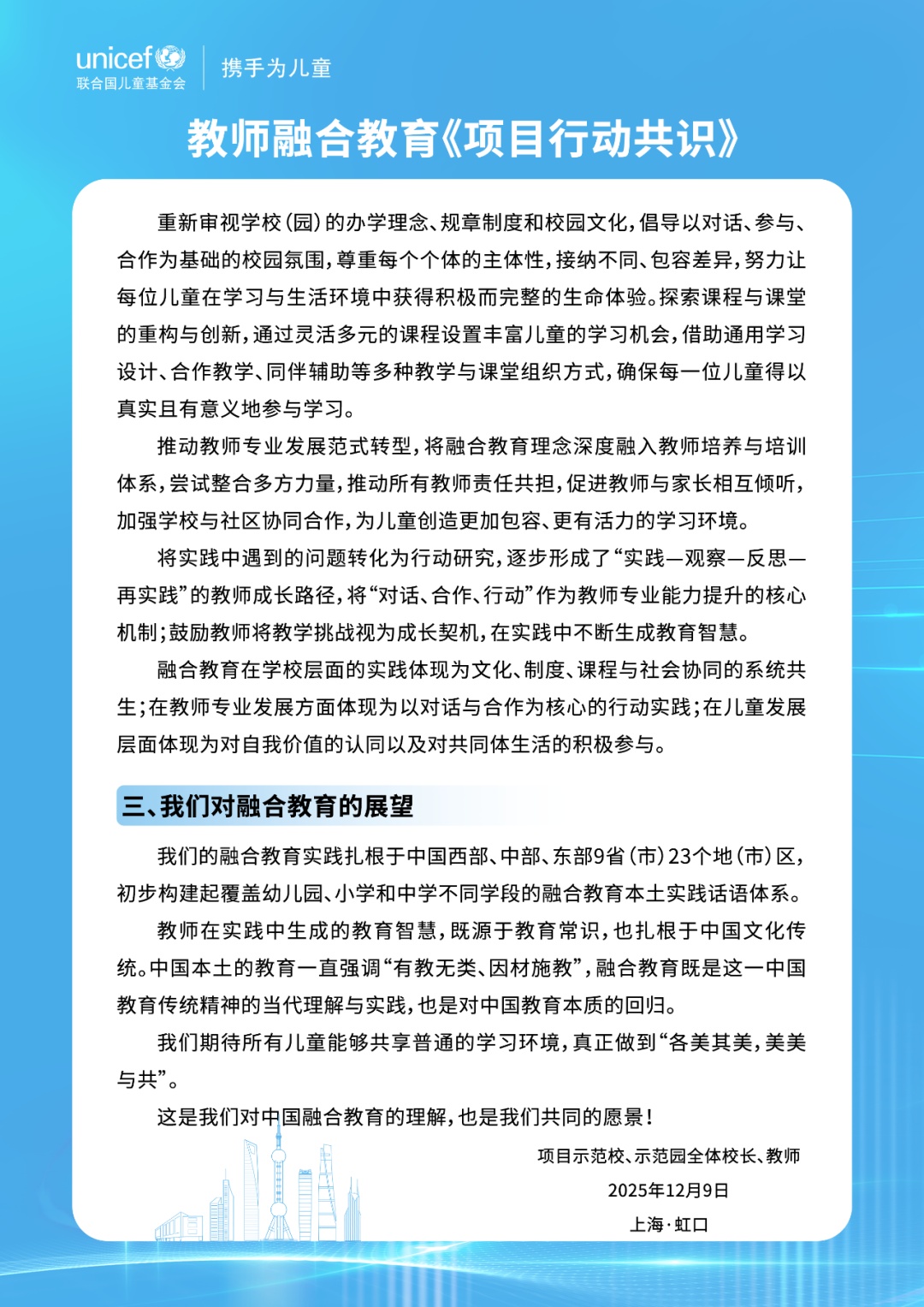 unicef
联合国儿童基金会
携手为儿童

教师融合教育《项目行动共识》

重新审视学校（园）的办学理念、规章制度和校园文化，倡导以对话、参与、合作为基础的校园氛围，尊重每个个体的主体性，接纳不同、包容差异，努力让每位儿童在学习与生活环境中获得积极而完整的生命体验。探索课程与课堂的重构与创新，通过灵活多元的课程设置丰富儿童的学习机会，借助通用学习设计、合作教学、同伴辅助等多种教学与课堂组织方式，确保每一位儿童得以真实且有意义地参与学习。

推动教师专业发展范式转型，将融合教育理念深度融入教师培养与培训体系，尝试整合多方力量，推动所有教师责任共担，促进教师与家长相互倾听，加强学校与社区协同合作，为儿童创造更加包容、更有活力的学习环境。

将实践中遇到的问题转化为行动研究，逐步形成了“实践—观察—反思—再实践”的教师成长路径，将“对话、合作、行动”作为教师专业能力提升的核心机制；鼓励教师将教学挑战视为成长契机，在实践中不断生成教育智慧。

融合教育在学校层面的实践体现为文化、制度、课程与社会协同的系统共生；在教师专业发展方面体现为以对话与合作为核心的行动实践；在儿童发展层面体现为对自我价值的认同以及对共同体生活的积极参与。

三、我们对融合教育的展望

我们的融合教育实践扎根于中国西部、中部、东部9省（市）23个地（市）区，初步构建起覆盖幼儿园、小学和中学不同学段的融合教育本土实践话语体系。

教师在实践中生成的教育智慧，既源于教育常识，也扎根于中国文化传统。中国本土的教育一直强调“有教无类、因材施教”，融合教育既是这一中国教育传统精神的当代理解与实践，也是对中国教育本质的回归。

我们期待所有儿童能够共享普通的学习环境，真正做到“各美其美，美美与共”。

这是我们对中国融合教育的理解，也是我们共同的愿景！

项目示范校、示范园全体校长、教师
2025年12月9日
上海·虹口